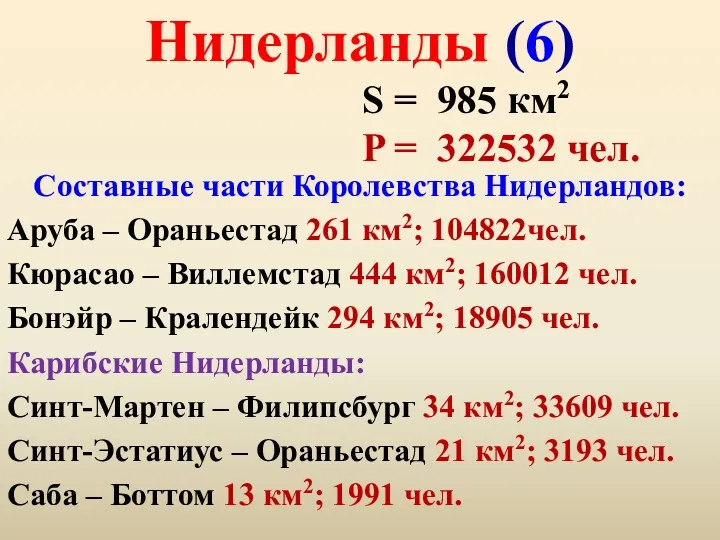 Нидерланды (6)

S = 985 км$^2$
P = 322532 чел.

Составные части Королевства Нидерландов:

Аруба – Ораньестад 261 км$^2$; 104822чел.
Кюрасао – Виллемстад 444 км$^2$; 160012 чел.
Бонэйр – Кралендейк 294 км$^2$; 18905 чел.

Карибские Нидерланды:

Синт-Мартен – Филипсбург 34 км$^2$; 33609 чел.
Синт-Эстатиус – Ораньестад 21 км$^2$; 3193 чел.
Саба – Боттом 13 км$^2$; 1991 чел.